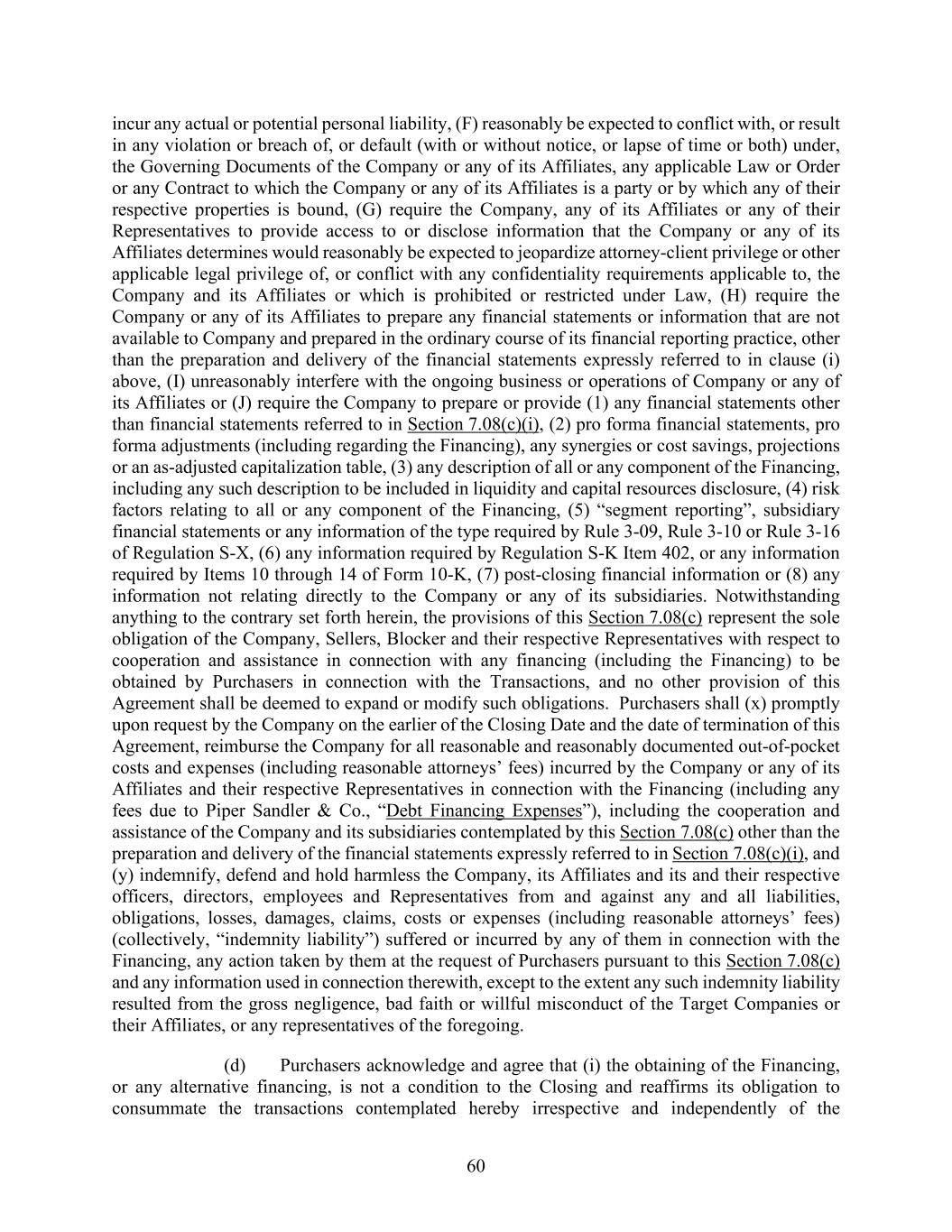 incur any actual or potential personal liability, (F) reasonably be expected to conflict with, or result in any violation or breach of, or default (with or without notice, or lapse of time or both) under, the Governing Documents of the Company or any of its Affiliates, any applicable Law or Order or any Contract to which the Company or any of its Affiliates is a party or by which any of their respective properties is bound, (G) require the Company, any of its Affiliates or any of their Representatives to provide access to or disclose information that the Company or any of its Affiliates determines would reasonably be expected to jeopardize attorney-client privilege or other applicable legal privilege of, or conflict with any confidentiality requirements applicable to, the Company and its Affiliates or which is prohibited or restricted under Law, (H) require the Company or any of its Affiliates to prepare any financial statements or information that are not available to Company and prepared in the ordinary course of its financial reporting practice, other than the preparation and delivery of the financial statements expressly referred to in clause (i) above, (I) unreasonably interfere with the ongoing business or operations of Company or any of its Affiliates or (J) require the Company to prepare or provide (1) any financial statements other than financial statements referred to in Section 7.08(c)(i), (2) pro forma financial statements, pro forma adjustments (including regarding the Financing), any synergies or cost savings, projections or an as-adjusted capitalization table, (3) any description of all or any component of the Financing, including any such description to be included in liquidity and capital resources disclosure, (4) risk factors relating to all or any component of the Financing, (5) “segment reporting”, subsidiary financial statements or any information of the type required by Rule 3-09, Rule 3-10 or Rule 3-16 of Regulation S-X, (6) any information required by Regulation S-K Item 402, or any information required by Items 10 through 14 of Form 10-K, (7) post-closing financial information or (8) any information not relating directly to the Company or any of its subsidiaries. Notwithstanding anything to the contrary set forth herein, the provisions of this Section 7.08(c) represent the sole obligation of the Company, Sellers, Blocker and their respective Representatives with respect to cooperation and assistance in connection with any financing (including the Financing) to be obtained by Purchasers in connection with the Transactions, and no other provision of this Agreement shall be deemed to expand or modify such obligations. Purchasers shall (x) promptly upon request by the Company on the earlier of the Closing Date and the date of termination of this Agreement, reimburse the Company for all reasonable and reasonably documented out-of-pocket costs and expenses (including reasonable attorneys’ fees) incurred by the Company or any of its Affiliates and their respective Representatives in connection with the Financing (including any fees due to Piper Sandler & Co., “Debt Financing Expenses”), including the cooperation and assistance of the Company and its subsidiaries contemplated by this Section 7.08(c) other than the preparation and delivery of the financial statements expressly referred to in Section 7.08(c)(i), and (y) indemnify, defend and hold harmless the Company, its Affiliates and its and their respective officers, directors, employees and Representatives from and against any and all liabilities, obligations, losses, damages, claims, costs or expenses (including reasonable attorneys’ fees) (collectively, “indemnity liability”) suffered or incurred by any of them in connection with the Financing, any action taken by them at the request of Purchasers pursuant to this Section 7.08(c) and any information used in connection therewith, except to the extent any such indemnity liability resulted from the gross negligence, bad faith or willful misconduct of the Target Companies or their Affiliates, or any representatives of the foregoing.

(d) Purchasers acknowledge and agree that (i) the obtaining of the Financing, or any alternative financing, is not a condition to the Closing and reaffirms its obligation to consummate the transactions contemplated hereby irrespective and independently of the

60